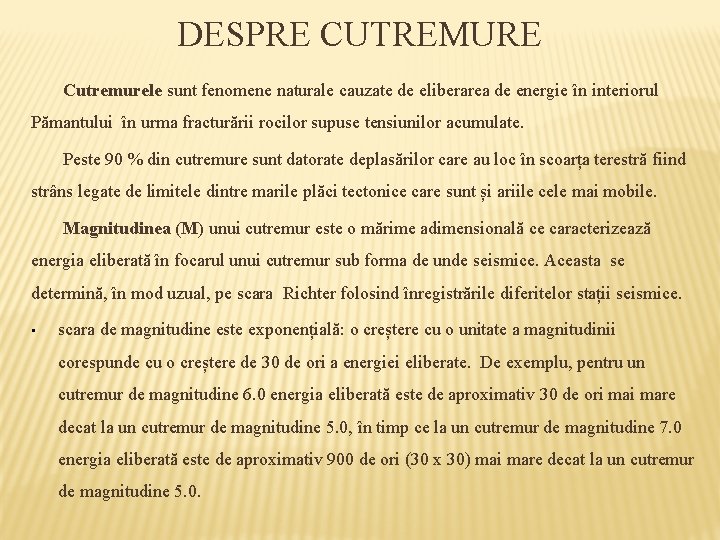 DESPRE CUTREMURE

Cutremurele sunt fenomene naturale cauzate de eliberarea de energie în interiorul Pămantului în urma fracturării rocilor supuse tensiunilor acumulate.

Peste 90 % din cutremure sunt datorate deplasărilor care au loc în scoarța terestră fiind strâns legate de limitele dintre marile plăci tectonice care sunt și ariile cele mai mobile.

Magnitudinea (M) unui cutremur este o mărime adimensională ce caracterizează energia eliberată în focarul unui cutremur sub forma de unde seismice. Aceasta se determină, în mod uzual, pe scara Richter folosind înregistrările diferitelor stații seismice.

▪ scara de magnitudine este exponențială: o creștere cu o unitate a magnitudinii corespunde cu o creștere de 30 de ori a energiei eliberate. De exemplu, pentru un cutremur de magnitudine 6.0 energia eliberată este de aproximativ 30 de ori mai mare decat la un cutremur de magnitudine 5.0, în timp ce la un cutremur de magnitudine 7.0 energia eliberată este de aproximativ 900 de ori (30 x 30) mai mare decat la un cutremur de magnitudine 5.0.